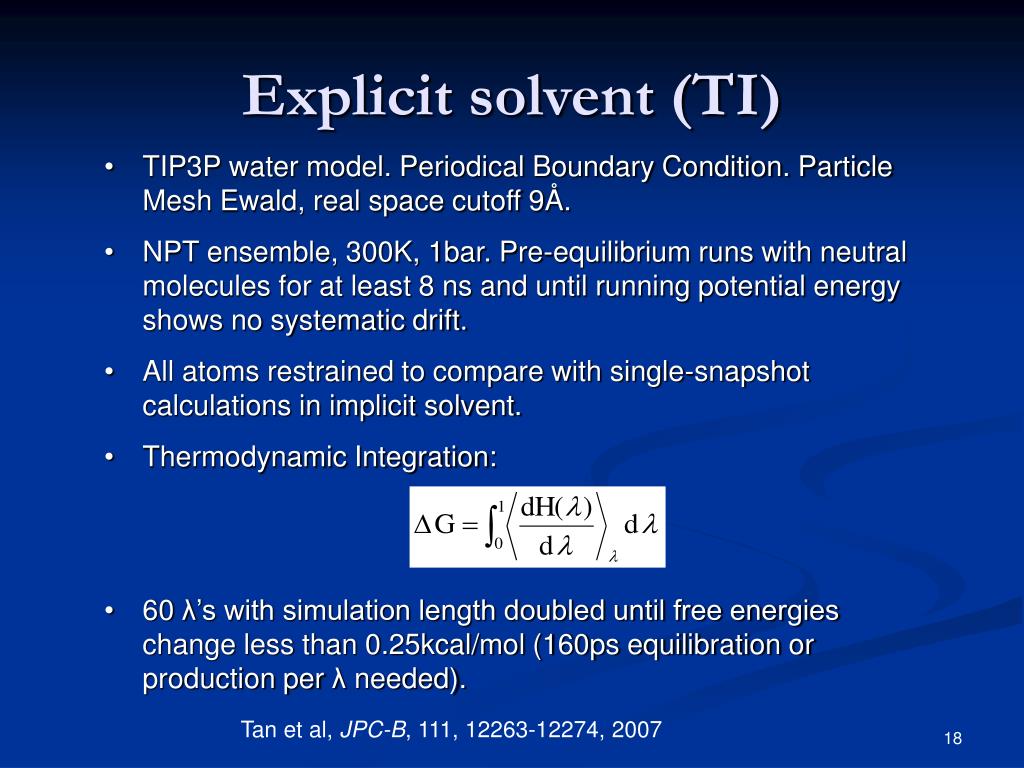 Explicit solvent (TI)

• TIP3P water model. Periodical Boundary Condition. Particle Mesh Ewald, real space cutoff 9Å.

• NPT ensemble, 300K, 1bar. Pre-equilibrium runs with neutral molecules for at least 8 ns and until running potential energy shows no systematic drift.

• All atoms restrained to compare with single-snapshot calculations in implicit solvent.

• Thermodynamic Integration:

$\Delta G = \int_0^1 \left\langle \frac{dH(\lambda)}{d\lambda} \right\rangle_\lambda d\lambda$

• 60 λ's with simulation length doubled until free energies change less than 0.25kcal/mol (160ps equilibration or production per λ needed).

Tan et al, JPC-B, 111, 12263-12274, 2007

18